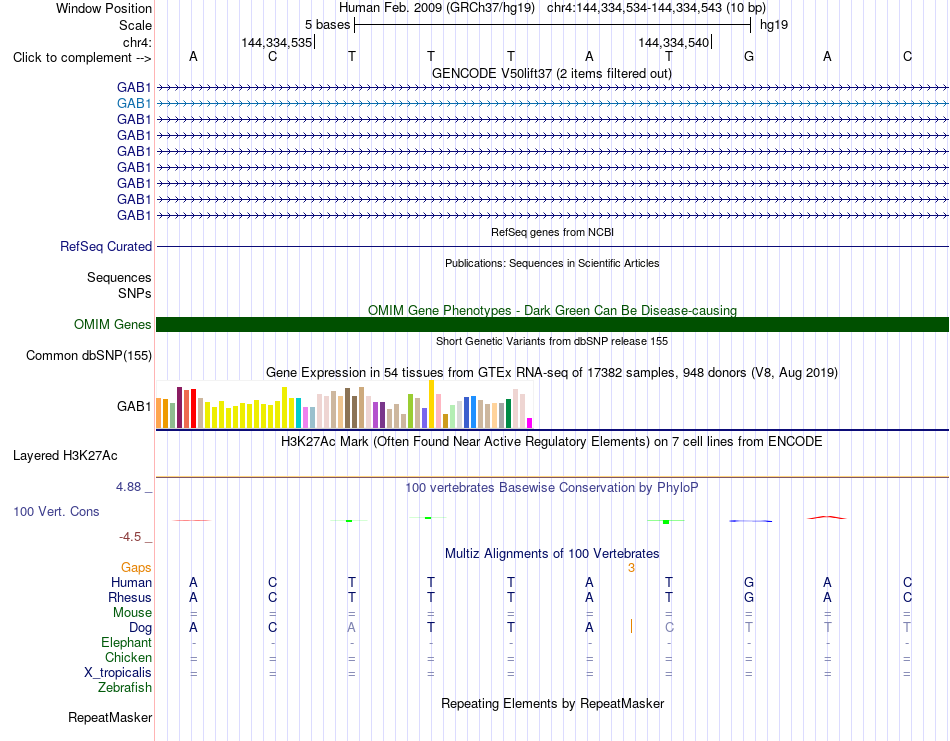 Window Position    Human Feb. 2009 (GRCh37/hg19)   chr4:144,334,534-144,334,543 (10 bp)
Scale    5 bases    hg19
chr4:    144,334,535    144,334,540
Click to complement -->    A C T T T A T G A C
GENCODE V50lift37 (2 items filtered out)
GAB1
GAB1
GAB1
GAB1
GAB1
GAB1
GAB1
GAB1
GAB1
RefSeq genes from NCBI
RefSeq Curated
Publications: Sequences in Scientific Articles
Sequences
SNPs
OMIM Gene Phenotypes - Dark Green Can Be Disease-causing
OMIM Genes
Short Genetic Variants from dbSNP release 155
Common dbSNP(155)
Gene Expression in 54 tissues from GTEx RNA-seq of 17382 samples, 948 donors (V8, Aug 2019)
GAB1
H3K27Ac Mark (Often Found Near Active Regulatory Elements) on 7 cell lines from ENCODE
Layered H3K27Ac
4.88 _
100 vertebrates Basewise Conservation by PhyloP
100 Vert. Cons
-4.5 _
Multiz Alignments of 100 Vertebrates
Gaps    3
Human    A C T T T A T G A C
Rhesus    A C T T T A T G A C
Mouse    = = = = = = = = = =
Dog    A C A T T A C T T T
Elephant    - - - - - - - - - -
Chicken    = = = = = = = = = =
X_tropicalis    = = = = = = = = = =
Zebrafish
Repeating Elements by RepeatMasker
RepeatMasker